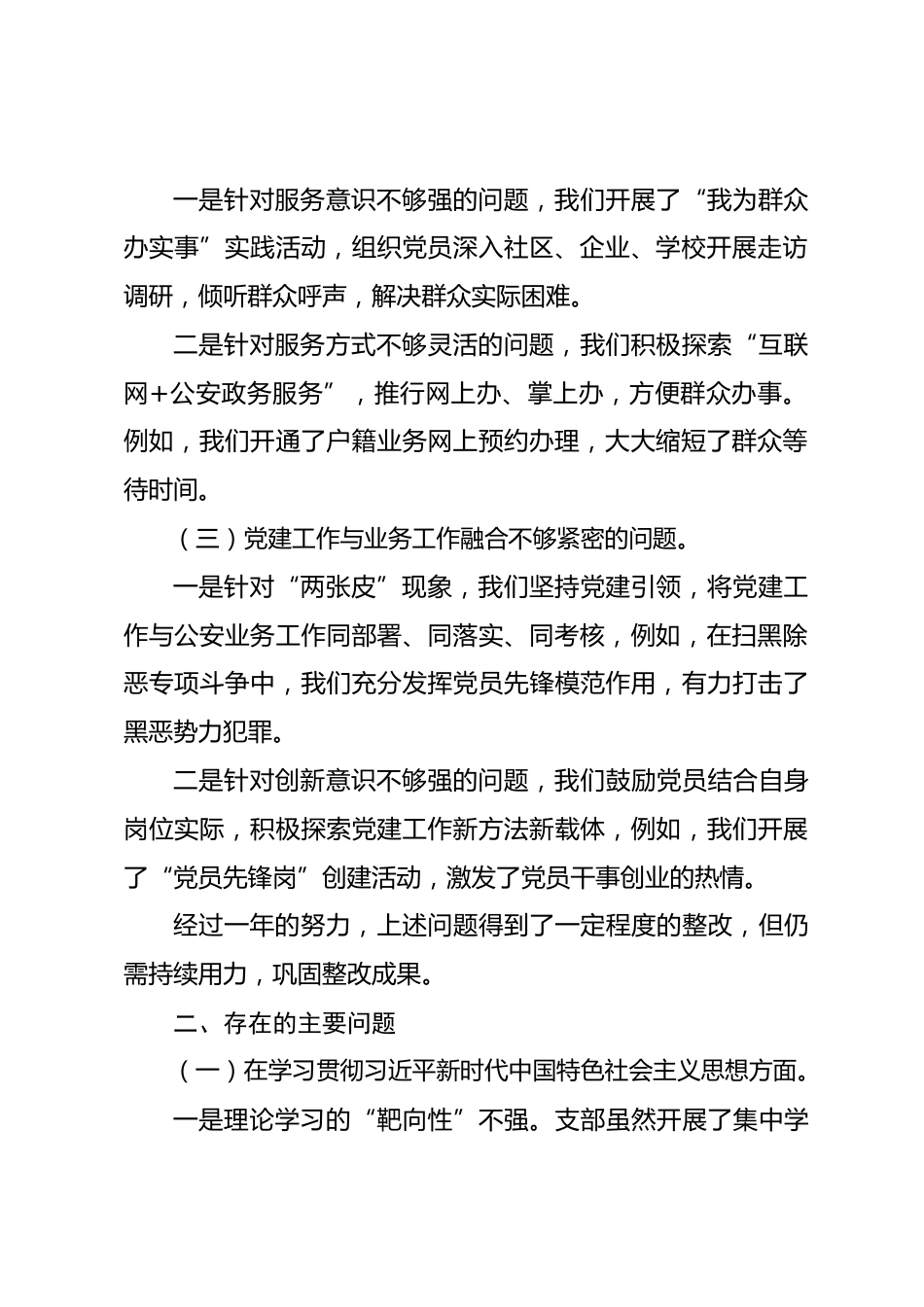 一是针对服务意识不够强的问题，我们开展了“我为群众办实事”实践活动，组织党员深入社区、企业、学校开展走访调研，倾听群众呼声，解决群众实际困难。

二是针对服务方式不够灵活的问题，我们积极探索“互联网+公安政务服务”，推行网上办、掌上办，方便群众办事。例如，我们开通了户籍业务网上预约办理，大大缩短了群众等待时间。

（三）党建工作与业务工作融合不够紧密的问题。

一是针对“两张皮”现象，我们坚持党建引领，将党建工作与公安业务工作同部署、同落实、同考核，例如，在扫黑除恶专项斗争中，我们充分发挥党员先锋模范作用，有力打击了黑恶势力犯罪。

二是针对创新意识不够强的问题，我们鼓励党员结合自身岗位实际，积极探索党建工作新方法新载体，例如，我们开展了“党员先锋岗”创建活动，激发了党员干事创业的热情。

经过一年的努力，上述问题得到了一定程度的整改，但仍需持续用力，巩固整改成果。

二、存在的主要问题

（一）在学习贯彻习近平新时代中国特色社会主义思想方面。

一是理论学习的“靶向性”不强。支部虽然开展了集中学